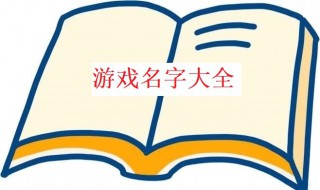 游戏名字大全